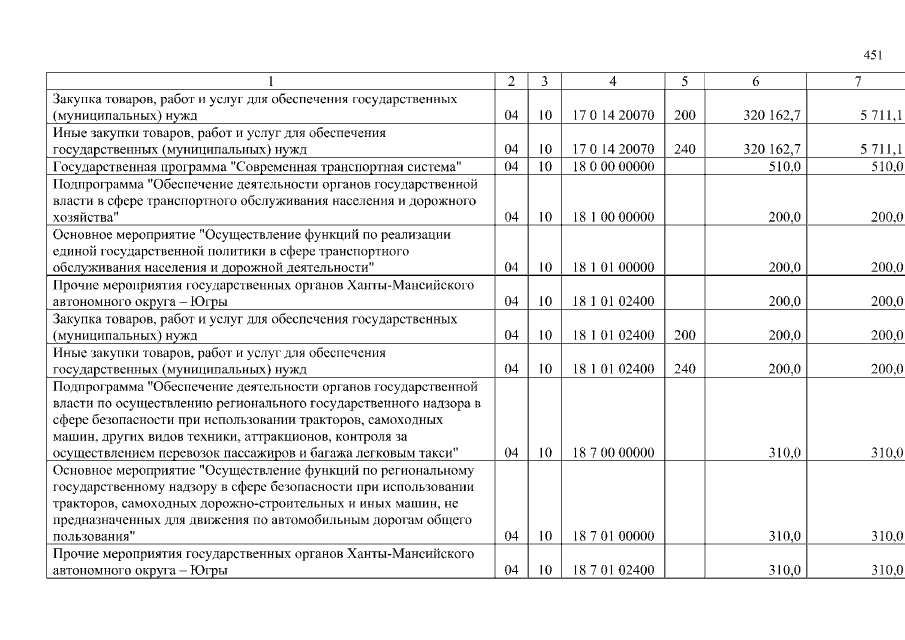 451

| 1 | 2 | 3 | 4 | 5 | 6 | 7 |
|---|---|---|---|---|---|---|
| Закупка товаров, работ и услуг для обеспечения государственных (муниципальных) нужд | 04 | 10 | 17 0 14 20070 | 200 | 320 162,7 | 5 711,1 |
| Иные закупки товаров, работ и услуг для обеспечения государственных (муниципальных) нужд | 04 | 10 | 17 0 14 20070 | 240 | 320 162,7 | 5 711,1 |
| Государственная программа "Современная транспортная система" | 04 | 10 | 18 0 00 00000 | | 510,0 | 510,0 |
| Подпрограмма "Обеспечение деятельности органов государственной власти в сфере транспортного обслуживания населения и дорожного хозяйства" | 04 | 10 | 18 1 00 00000 | | 200,0 | 200,0 |
| Основное мероприятие "Осуществление функций по реализации единой государственной политики в сфере транспортного обслуживания населения и дорожной деятельности" | 04 | 10 | 18 1 01 00000 | | 200,0 | 200,0 |
| Прочие мероприятия государственных органов Ханты-Мансийского автономного округа – Югры | 04 | 10 | 18 1 01 02400 | | 200,0 | 200,0 |
| Закупка товаров, работ и услуг для обеспечения государственных (муниципальных) нужд | 04 | 10 | 18 1 01 02400 | 200 | 200,0 | 200,0 |
| Иные закупки товаров, работ и услуг для обеспечения государственных (муниципальных) нужд | 04 | 10 | 18 1 01 02400 | 240 | 200,0 | 200,0 |
| Подпрограмма "Обеспечение деятельности органов государственной власти по осуществлению регионального государственного надзора в сфере безопасности при использовании тракторов, самоходных машин, других видов техники, аттракционов, контроля за осуществлением перевозок пассажиров и багажа легковым такси" | 04 | 10 | 18 7 00 00000 | | 310,0 | 310,0 |
| Основное мероприятие "Осуществление функций по региональному государственному надзору в сфере безопасности при использовании тракторов, самоходных дорожно-строительных и иных машин, не предназначенных для движения по автомобильным дорогам общего пользования" | 04 | 10 | 18 7 01 00000 | | 310,0 | 310,0 |
| Прочие мероприятия государственных органов Ханты-Мансийского автономного округа – Югры | 04 | 10 | 18 7 01 02400 | | 310,0 | 310,0 |